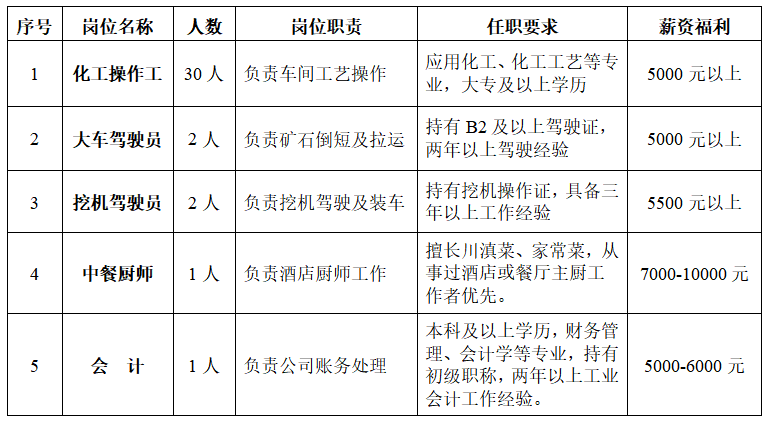 | 序号 | 岗位名称 | 人数 | 岗位职责 | 任职要求 | 薪资福利 |
|---|---|---|---|---|---|
| 1 | 化工操作工 | 30 人 | 负责车间工艺操作 | 应用化工、化工工艺等专业，大专及以上学历 | 5000 元以上 |
| 2 | 大车驾驶员 | 2 人 | 负责矿石倒短及拉运 | 持有 B2 及以上驾驶证，两年以上驾驶经验 | 5000 元以上 |
| 3 | 挖机驾驶员 | 2 人 | 负责挖机驾驶及装车 | 持有挖机操作证，具备三年以上工作经验 | 5500 元以上 |
| 4 | 中餐厨师 | 1 人 | 负责酒店厨师工作 | 擅长川滇菜、家常菜，从事过酒店或餐厅主厨工作者优先。 | 7000-10000 元 |
| 5 | 会　计 | 1 人 | 负责公司账务处理 | 本科及以上学历，财务管理、会计学等专业，持有初级职称，两年以上工业会计工作经验。 | 5000-6000 元 |